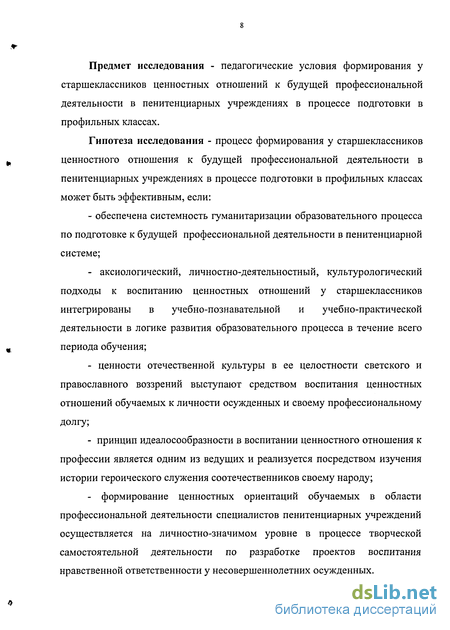 8

Предмет исследования - педагогические условия формирования у старшеклассников ценностных отношений к будущей профессиональной деятельности в пенитенциарных учреждениях в процессе подготовки в профильных классах.

Гипотеза исследования - процесс формирования у старшеклассников ценностного отношения к будущей профессиональной деятельности в пенитенциарных учреждениях в процессе подготовки в профильных классах может быть эффективным, если:

- обеспечена системность гуманитаризации образовательного процесса по подготовке к будущей профессиональной деятельности в пенитенциарной системе;

- аксиологический, личностно-деятельностный, культурологический подходы к воспитанию ценностных отношений у старшеклассников интегрированы в учебно-познавательной и учебно-практической деятельности в логике развития образовательного процесса в течение всего периода обучения;

- ценности отечественной культуры в ее целостности светского и православного воззрений выступают средством воспитания ценностных отношений обучаемых к личности осужденных и своему профессиональному долгу;

- принцип идеалосообразности в воспитании ценностного отношения к профессии является одним из ведущих и реализуется посредством изучения истории героического служения соотечественников своему народу;

- формирование ценностных ориентаций обучаемых в области профессиональной деятельности специалистов пенитенциарных учреждений осуществляется на личностно-значимом уровне в процессе творческой самостоятельной деятельности по разработке проектов воспитания нравственной ответственности у несовершеннолетних осужденных.

dsLib.net
библиотека диссертаций